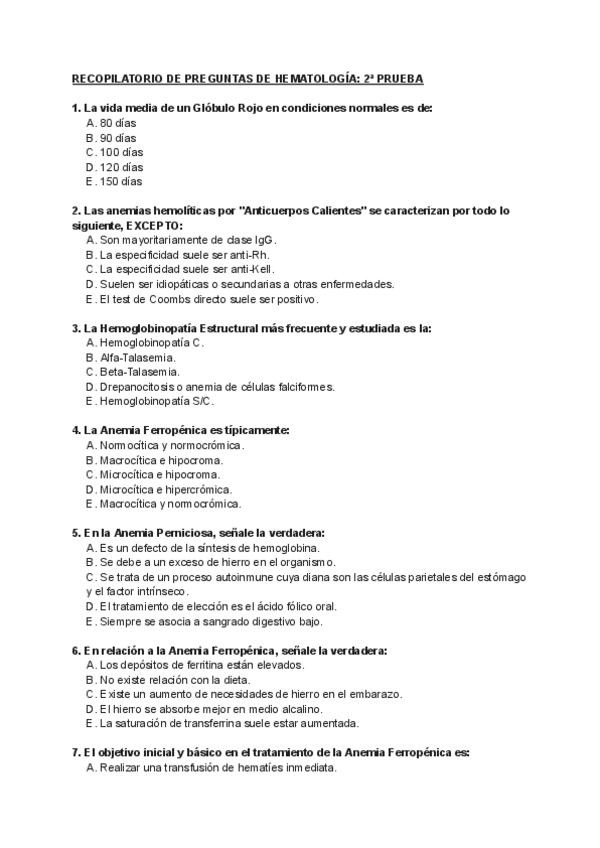 RECOPILATORIO DE PREGUNTAS DE HEMATOLOGÍA: 2ª PRUEBA

1. La vida media de un Glóbulo Rojo en condiciones normales es de:
A. 80 días
B. 90 días
C. 100 días
D. 120 días
E. 150 días

2. Las anemias hemolíticas por "Anticuerpos Calientes" se caracterizan por todo lo siguiente, EXCEPTO:
A. Son mayoritariamente de clase IgG.
B. La especificidad suele ser anti-Rh.
C. La especificidad suele ser anti-Kell.
D. Suelen ser idiopáticas o secundarias a otras enfermedades.
E. El test de Coombs directo suele ser positivo.

3. La Hemoglobinopatía Estructural más frecuente y estudiada es la:
A. Hemoglobinopatía C.
B. Alfa-Talasemia.
C. Beta-Talasemia.
D. Drepanocitosis o anemia de células falciformes.
E. Hemoglobinopatía S/C.

4. La Anemia Ferropénica es típicamente:
A. Normocítica y normocrómica.
B. Macrocítica e hipocroma.
C. Microcítica e hipocroma.
D. Microcítica e hipercrómica.
E. Macrocítica y normocrómica.

5. En la Anemia Perniciosa, señale la verdadera:
A. Es un defecto de la síntesis de hemoglobina.
B. Se debe a un exceso de hierro en el organismo.
C. Se trata de un proceso autoinmune cuya diana son las células parietales del estómago y el factor intrínseco.
D. El tratamiento de elección es el ácido fólico oral.
E. Siempre se asocia a sangrado digestivo bajo.

6. En relación a la Anemia Ferropénica, señale la verdadera:
A. Los depósitos de ferritina están elevados.
B. No existe relación con la dieta.
C. Existe un aumento de necesidades de hierro en el embarazo.
D. El hierro se absorbe mejor en medio alcalino.
E. La saturación de transferrina suele estar aumentada.

7. El objetivo inicial y básico en el tratamiento de la Anemia Ferropénica es:
A. Realizar una transfusión de hematíes inmediata.